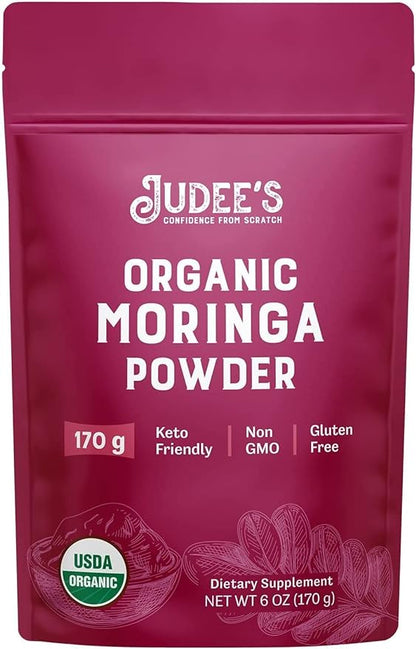 JUDEE'S
CONFIDENCE FROM SCRATCH

ORGANIC
MORINGA
POWDER

170 g
Keto Friendly
Non GMO
Gluten Free

USDA
ORGANIC

Dietary Supplement
NET WT 6 OZ (170 g)